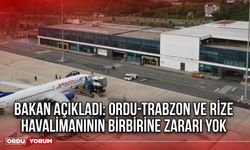 BAKAN AÇIKLADI: ORDU-TRABZON VE RİZE HAVALİMANININ BİRBİRİNE ZARARI YOK

ORDU YORUM